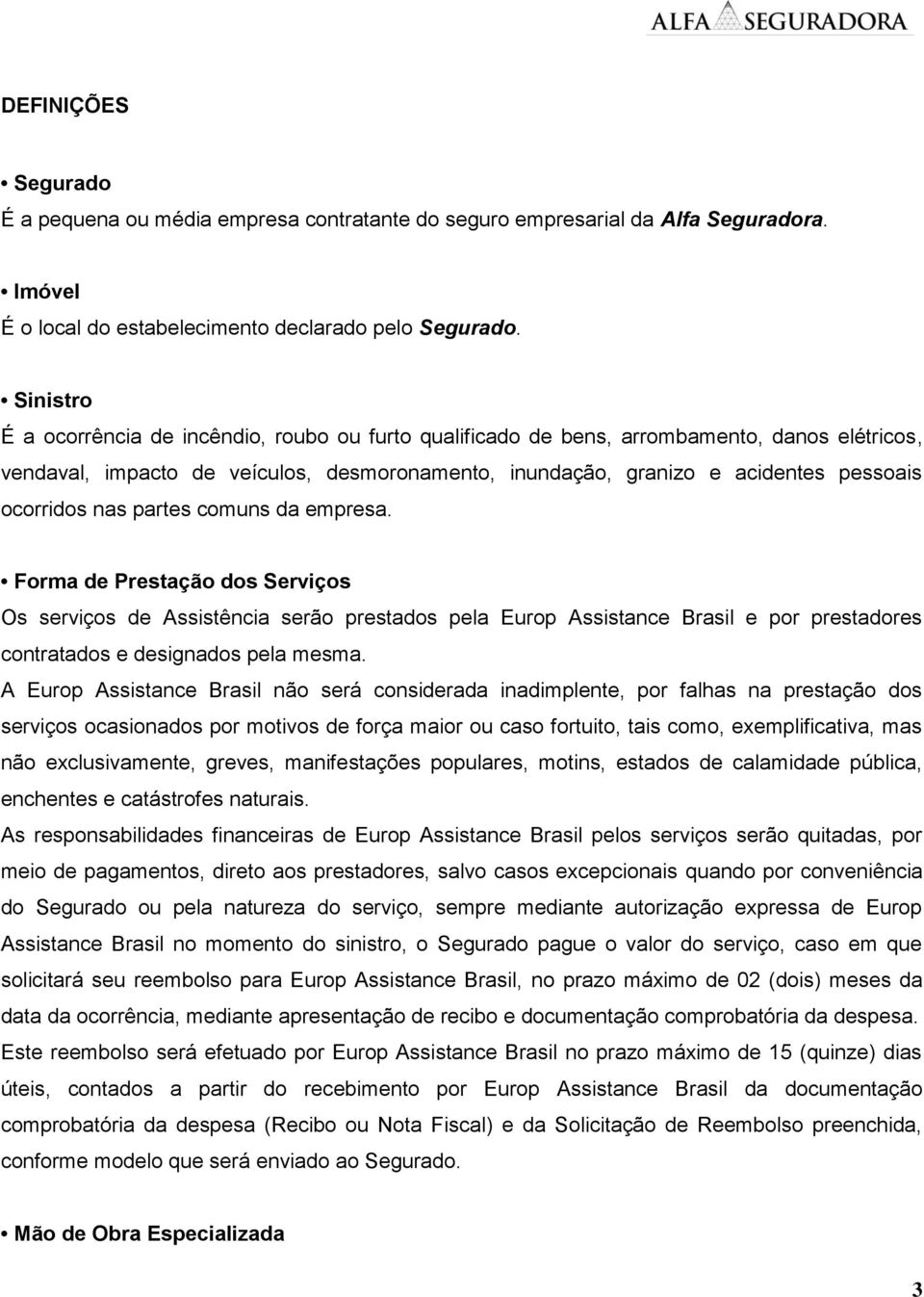 ALFA SEGURADORA

DEFINIÇÕES

• Segurado
É a pequena ou média empresa contratante do seguro empresarial da Alfa Seguradora.

• Imóvel
É o local do estabelecimento declarado pelo Segurado.

• Sinistro
É a ocorrência de incêndio, roubo ou furto qualificado de bens, arrombamento, danos elétricos, vendaval, impacto de veículos, desmoronamento, inundação, granizo e acidentes pessoais ocorridos nas partes comuns da empresa.

• Forma de Prestação dos Serviços
Os serviços de Assistência serão prestados pela Europ Assistance Brasil e por prestadores contratados e designados pela mesma.
A Europ Assistance Brasil não será considerada inadimplente, por falhas na prestação dos serviços ocasionados por motivos de força maior ou caso fortuito, tais como, exemplificativa, mas não exclusivamente, greves, manifestações populares, motins, estados de calamidade pública, enchentes e catástrofes naturais.
As responsabilidades financeiras de Europ Assistance Brasil pelos serviços serão quitadas, por meio de pagamentos, direto aos prestadores, salvo casos excepcionais quando por conveniência do Segurado ou pela natureza do serviço, sempre mediante autorização expressa de Europ Assistance Brasil no momento do sinistro, o Segurado pague o valor do serviço, caso em que solicitará seu reembolso para Europ Assistance Brasil, no prazo máximo de 02 (dois) meses da data da ocorrência, mediante apresentação de recibo e documentação comprobatória da despesa.
Este reembolso será efetuado por Europ Assistance Brasil no prazo máximo de 15 (quinze) dias úteis, contados a partir do recebimento por Europ Assistance Brasil da documentação comprobatória da despesa (Recibo ou Nota Fiscal) e da Solicitação de Reembolso preenchida, conforme modelo que será enviado ao Segurado.

• Mão de Obra Especializada

3